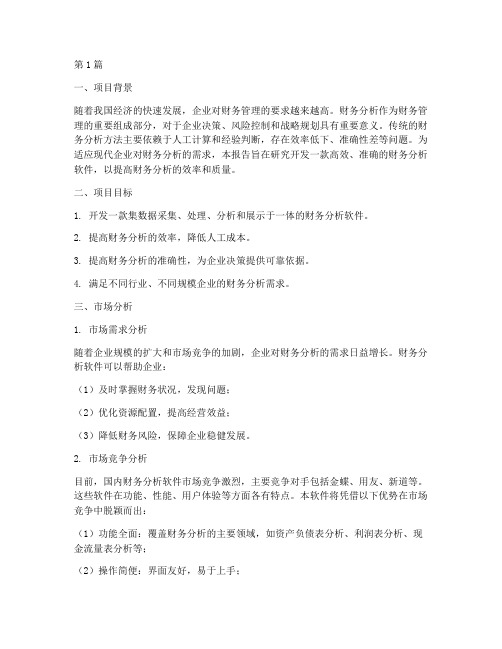 第1篇

一、项目背景

随着我国经济的快速发展，企业对财务管理的要求越来越高。财务分析作为财务管理的重要组成部分，对于企业决策、风险控制和战略规划具有重要意义。传统的财务分析方法主要依赖于人工计算和经验判断，存在效率低下、准确性差等问题。为适应现代企业对财务分析的需求，本报告旨在研究开发一款高效、准确的财务分析软件，以提高财务分析的效率和质量。

二、项目目标

1. 开发一款集数据采集、处理、分析和展示于一体的财务分析软件。

2. 提高财务分析的效率，降低人工成本。

3. 提高财务分析的准确性，为企业决策提供可靠依据。

4. 满足不同行业、不同规模企业的财务分析需求。

三、市场分析

1. 市场需求分析

随着企业规模的扩大和市场竞争的加剧，企业对财务分析的需求日益增长。财务分析软件可以帮助企业：

（1）及时掌握财务状况，发现问题；

（2）优化资源配置，提高经营效益；

（3）降低财务风险，保障企业稳健发展。

2. 市场竞争分析

目前，国内财务分析软件市场竞争激烈，主要竞争对手包括金蝶、用友、新道等。这些软件在功能、性能、用户体验等方面各有特点。本软件将凭借以下优势在市场竞争中脱颖而出：

（1）功能全面：覆盖财务分析的主要领域，如资产负债表分析、利润表分析、现金流量表分析等；

（2）操作简便：界面友好，易于上手；